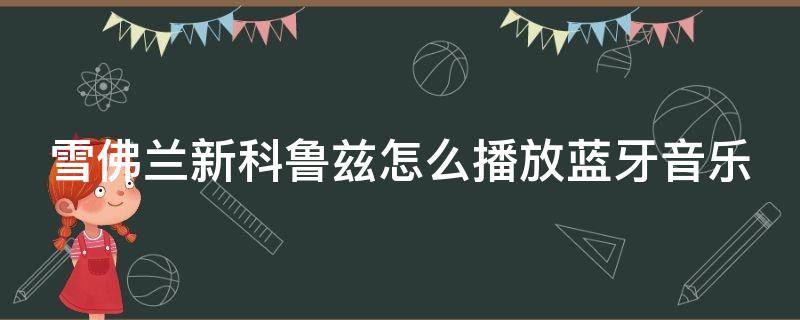 雪佛兰新科鲁兹怎么播放蓝牙音乐